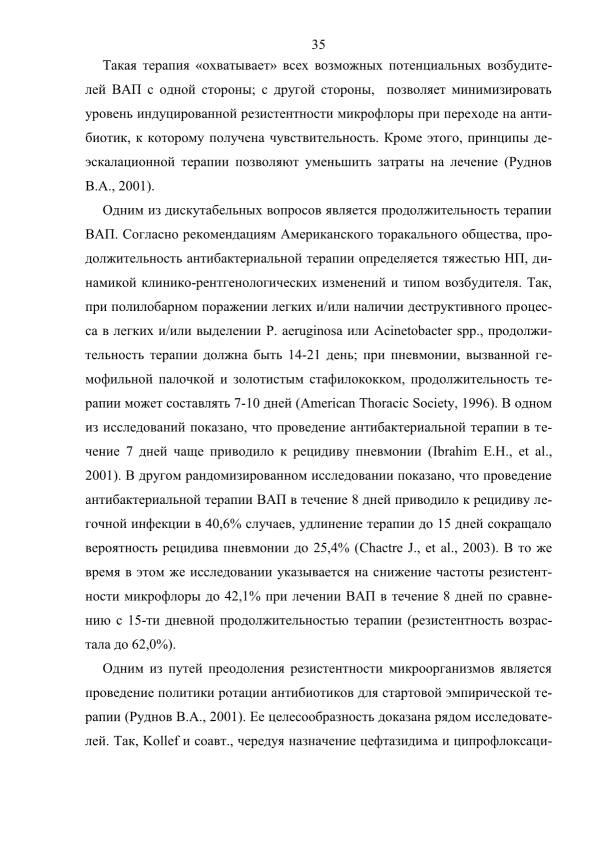 35

Такая терапия «охватывает» всех возможных потенциальных возбудителей ВАП с одной стороны; с другой стороны, позволяет минимизировать уровень индуцированной резистентности микрофлоры при переходе на антибиотик, к которому получена чувствительность. Кроме этого, принципы деэскалационной терапии позволяют уменьшить затраты на лечение (Руднов В.А., 2001).

Одним из дискутабельных вопросов является продолжительность терапии ВАП. Согласно рекомендациям Американского торакального общества, продолжительность антибактериальной терапии определяется тяжестью НП, динамикой клинико-рентгенологических изменений и типом возбудителя. Так, при полилобарном поражении легких и/или наличии деструктивного процесса в легких и/или выделении P. aeruginosa или Acinetobacter spp., продолжительность терапии должна быть 14-21 день; при пневмонии, вызванной гемофильной палочкой и золотистым стафилококком, продолжительность терапии может составлять 7-10 дней (American Thoracic Society, 1996). В одном из исследований показано, что проведение антибактериальной терапии в течение 7 дней чаще приводило к рецидиву пневмонии (Ibrahim E.H., et al., 2001). В другом рандомизированном исследовании показано, что проведение антибактериальной терапии ВАП в течение 8 дней приводило к рецидиву легочной инфекции в 40,6% случаев, удлинение терапии до 15 дней сокращало вероятность рецидива пневмонии до 25,4% (Chactre J., et al., 2003). В то же время в этом же исследовании указывается на снижение частоты резистентности микрофлоры до 42,1% при лечении ВАП в течение 8 дней по сравнению с 15-ти дневной продолжительностью терапии (резистентность возрастала до 62,0%).

Одним из путей преодоления резистентности микроорганизмов является проведение политики ротации антибиотиков для стартовой эмпирической терапии (Руднов В.А., 2001). Ее целесообразность доказана рядом исследователей. Так, Kollef и соавт., чередуя назначение цефтазидима и ципрофлоксаци-